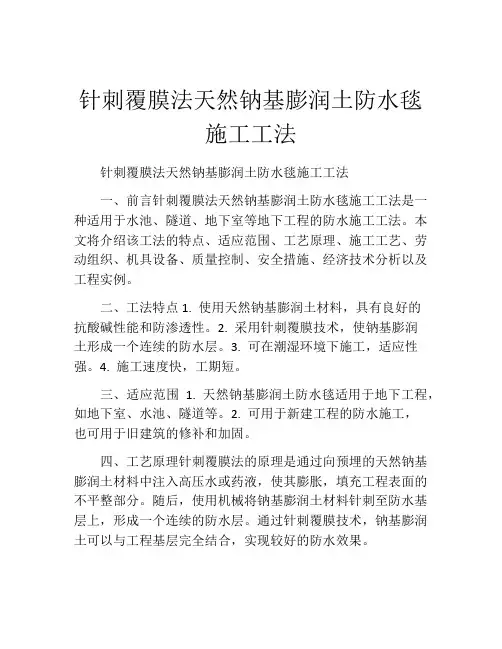 针刺覆膜法天然钠基膨润土防水毯施工工法

针刺覆膜法天然钠基膨润土防水毯施工工法

一、前言针刺覆膜法天然钠基膨润土防水毯施工工法是一种适用于水池、隧道、地下室等地下工程的防水施工工法。本文将介绍该工法的特点、适应范围、工艺原理、施工工艺、劳动组织、机具设备、质量控制、安全措施、经济技术分析以及工程实例。

二、工法特点 1. 使用天然钠基膨润土材料，具有良好的抗酸碱性能和防渗透性。2. 采用针刺覆膜技术，使钠基膨润土形成一个连续的防水层。3. 可在潮湿环境下施工，适应性强。4. 施工速度快，工期短。

三、适应范围 1. 天然钠基膨润土防水毯适用于地下工程，如地下室、水池、隧道等。2. 可用于新建工程的防水施工，也可用于旧建筑的修补和加固。

四、工艺原理针刺覆膜法的原理是通过向预埋的天然钠基膨润土材料中注入高压水或药液，使其膨胀，填充工程表面的不平整部分。随后，使用机械将钠基膨润土材料针刺至防水基层上，形成一个连续的防水层。通过针刺覆膜技术，钠基膨润土可以与工程基层完全结合，实现较好的防水效果。